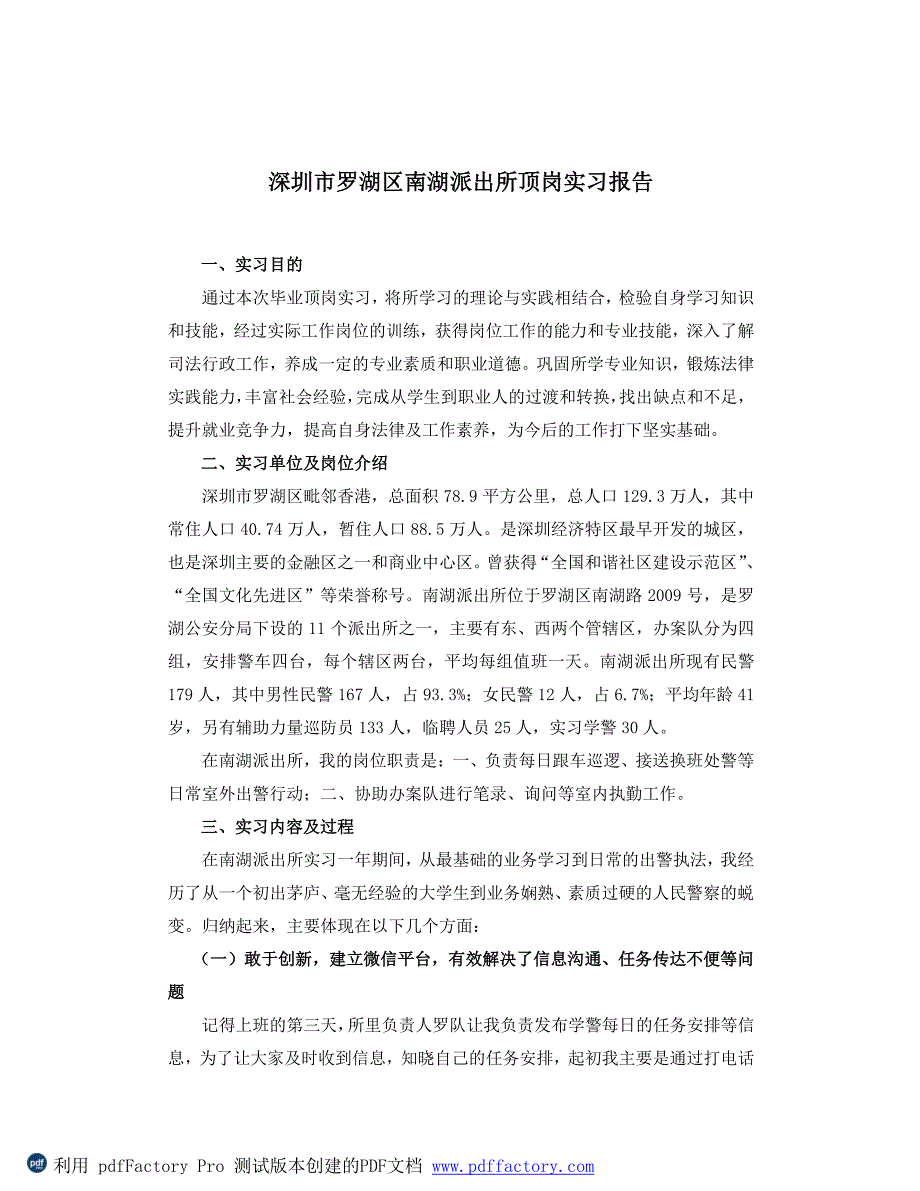 深圳市罗湖区南湖派出所顶岗实习报告

一、实习目的

通过本次毕业顶岗实习，将所学习的理论与实践相结合，检验自身学习知识和技能，经过实际工作岗位的训练，获得岗位工作的能力和专业技能，深入了解司法行政工作，养成一定的专业素质和职业道德。巩固所学专业知识，锻炼法律实践能力，丰富社会经验，完成从学生到职业人的过渡和转换，找出缺点和不足，提升就业竞争力，提高自身法律及工作素养，为今后的工作打下坚实基础。

二、实习单位及岗位介绍

深圳市罗湖区毗邻香港，总面积 78.9 平方公里，总人口 129.3 万人，其中常住人口 40.74 万人，暂住人口 88.5 万人。是深圳经济特区最早开发的城区，也是深圳主要的金融区之一和商业中心区。曾获得“全国和谐社区建设示范区”、“全国文化先进区”等荣誉称号。南湖派出所位于罗湖区南湖路 2009 号，是罗湖公安分局下设的 11 个派出所之一，主要有东、西两个管辖区，办案队分为四组，安排警车四台，每个辖区两台，平均每组值班一天。南湖派出所现有民警 179 人，其中男性民警 167 人，占 93.3%；女民警 12 人，占 6.7%；平均年龄 41 岁，另有辅助力量巡防员 133 人，临聘人员 25 人，实习学警 30 人。

在南湖派出所，我的岗位职责是：一、负责每日跟车巡逻、接送换班处警等日常室外出警行动；二、协助办案队进行笔录、询问等室内执勤工作。

三、实习内容及过程

在南湖派出所实习一年期间，从最基础的业务学习到日常的出警执法，我经历了从一个初出茅庐、毫无经验的大学生到业务娴熟、素质过硬的人民警察的蜕变。归纳起来，主要体现在以下几个方面：

（一）敢于创新，建立微信平台，有效解决了信息沟通、任务传达不便等问题

记得上班的第三天，所里负责人罗队让我负责发布学警每日的任务安排等信息，为了让大家及时收到信息，知晓自己的任务安排，起初我主要是通过打电话

利用 pdfFactory Pro 测试版本创建的PDF文档 www.pdffactory.com